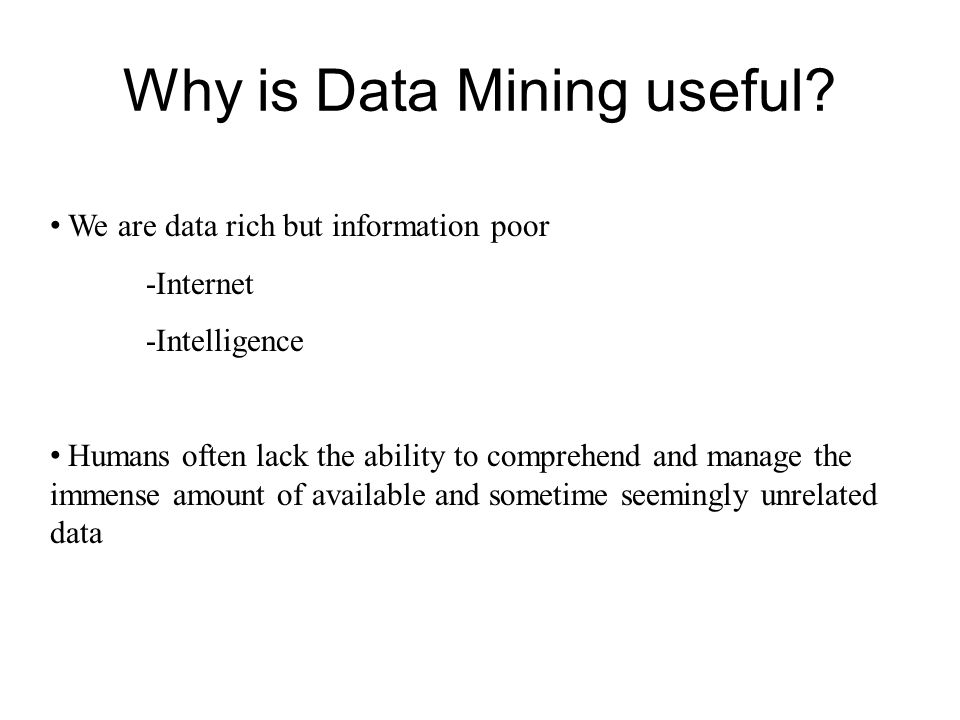 Why is Data Mining useful?

• We are data rich but information poor

-Internet

-Intelligence

• Humans often lack the ability to comprehend and manage the immense amount of available and sometime seemingly unrelated data